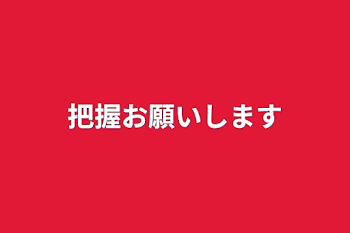 把握お願いします